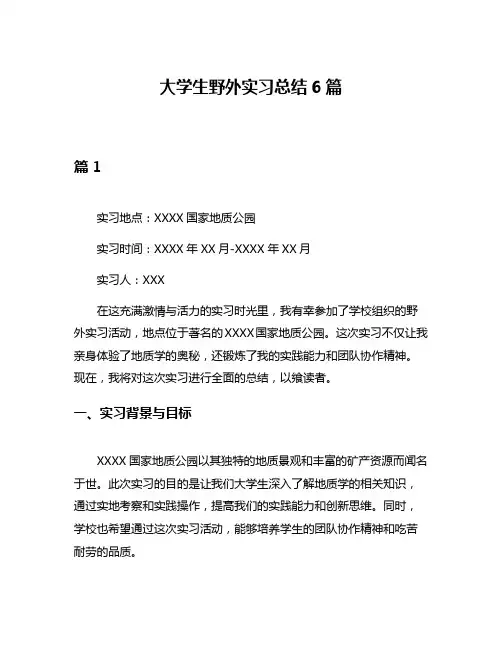 大学生野外实习总结 6 篇

篇 1

实习地点：XXXX 国家地质公园

实习时间：XXXX 年 XX 月-XXXX 年 XX 月

实习人：XXX

在这充满激情与活力的实习时光里，我有幸参加了学校组织的野外实习活动，地点位于著名的 XXXX 国家地质公园。这次实习不仅让我亲身体验了地质学的奥秘，还锻炼了我的实践能力和团队协作精神。现在，我将对这次实习进行全面的总结，以飨读者。

一、实习背景与目标

XXXX 国家地质公园以其独特的地质景观和丰富的矿产资源而闻名于世。此次实习的目的是让我们大学生深入了解地质学的相关知识，通过实地考察和实践操作，提高我们的实践能力和创新思维。同时，学校也希望通过这次实习活动，能够培养学生的团队协作精神和吃苦耐劳的品质。